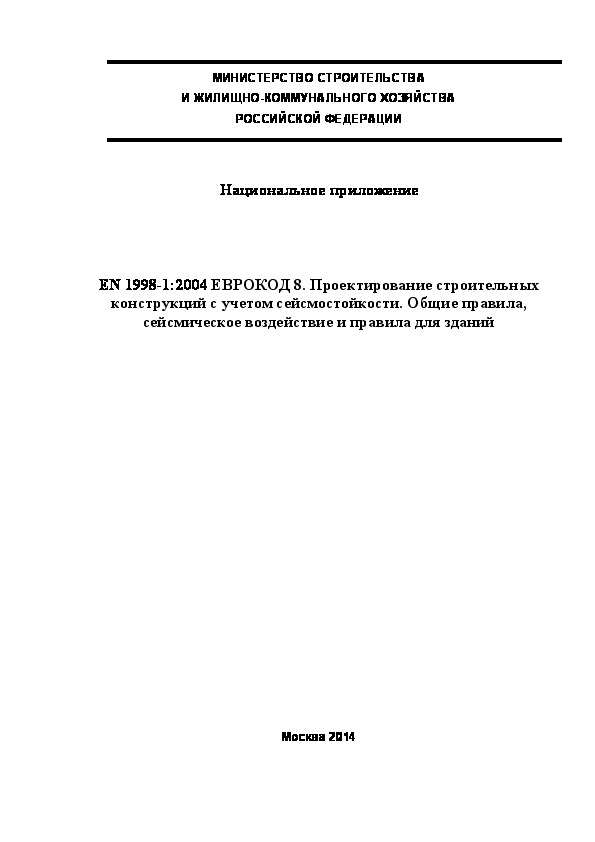 МИНИСТЕРСТВО СТРОИТЕЛЬСТВА
И ЖИЛИЩНО-КОММУНАЛЬНОГО ХОЗЯЙСТВА
РОССИЙСКОЙ ФЕДЕРАЦИИ

Национальное приложение

EN 1998-1:2004 ЕВРОКОД 8. Проектирование строительных конструкций с учетом сейсмостойкости. Общие правила, сейсмическое воздействие и правила для зданий

Москва 2014